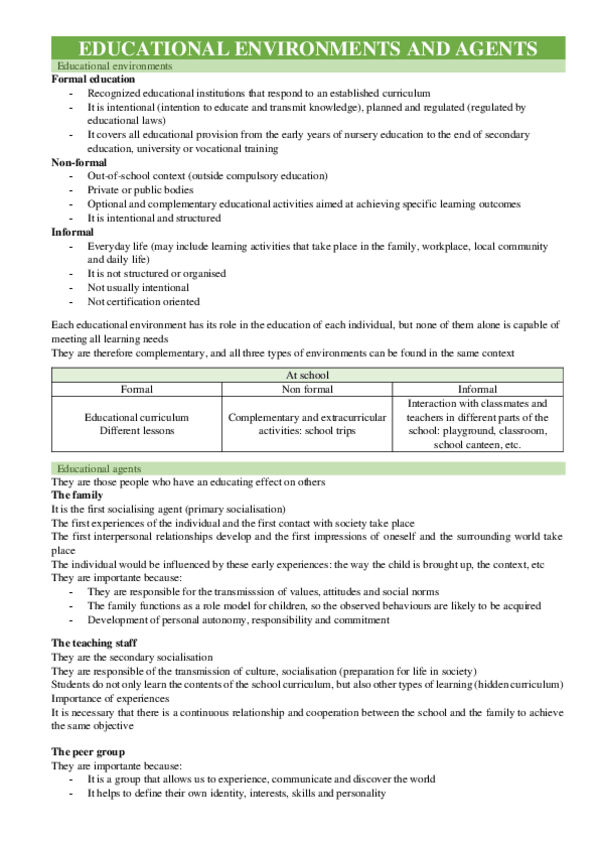 EDUCATIONAL ENVIRONMENTS AND AGENTS

Educational environments

Formal education
- Recognized educational institutions that respond to an established curriculum
- It is intentional (intention to educate and transmit knowledge), planned and regulated (regulated by educational laws)
- It covers all educational provision from the early years of nursery education to the end of secondary education, university or vocational training

Non-formal
- Out-of-school context (outside compulsory education)
- Private or public bodies
- Optional and complementary educational activities aimed at achieving specific learning outcomes
- It is intentional and structured

Informal
- Everyday life (may include learning activities that take place in the family, workplace, local community and daily life)
- It is not structured or organised
- Not usually intentional
- Not certification oriented

Each educational environment has its role in the education of each individual, but none of them alone is capable of meeting all learning needs
They are therefore complementary, and all three types of environments can be found in the same context

| At school | | |
|---|---|---|
| Formal | Non formal | Informal |
| Educational curriculum Different lessons | Complementary and extracurricular activities: school trips | Interaction with classmates and teachers in different parts of the school: playground, classroom, school canteen, etc. |

Educational agents

They are those people who have an educating effect on others

The family
It is the first socialising agent (primary socialisation)
The first experiences of the individual and the first contact with society take place
The first interpersonal relationships develop and the first impressions of oneself and the surrounding world take place
The individual would be influenced by these early experiences: the way the child is brought up, the context, etc
They are importante because:
- They are responsible for the transmisssion of values, attitudes and social norms
- The family functions as a role model for children, so the observed behaviours are likely to be acquired
- Development of personal autonomy, responsibility and commitment

The teaching staff
They are the secondary socialisation
They are responsible of the transmission of culture, socialisation (preparation for life in society)
Students do not only learn the contents of the school curriculum, but also other types of learning (hidden curriculum)
Importance of experiences
It is necessary that there is a continuous relationship and cooperation between the school and the family to achieve the same objective

The peer group
They are importante because:
- It is a group that allows us to experience, communicate and discover the world
- It helps to define their own identity, interests, skills and personality